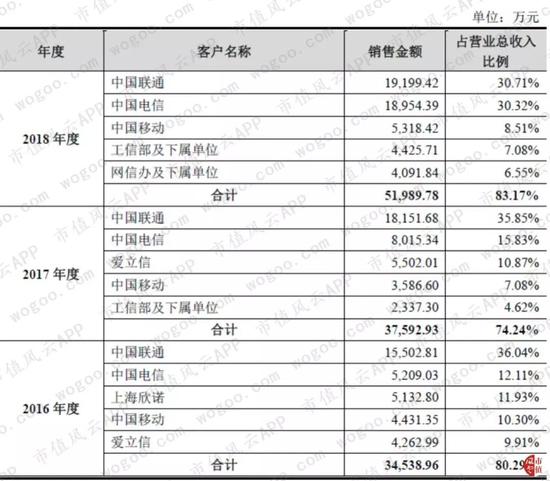 单位：万元

| 年度 | 客户名称 | 销售金额 | 占营业总收入比例 |
|---|---|---|---|
| 2018 年度 | 中国联通 | 19,199.42 | 30.71% |
| | 中国电信 | 18,954.39 | 30.32% |
| | 中国移动 | 5,318.42 | 8.51% |
| | 工信部及下属单位 | 4,425.71 | 7.08% |
| | 网信办及下属单位 | 4,091.84 | 6.55% |
| | 合计 | 51,989.78 | 83.17% |
| 2017 年度 | 中国联通 | 18,151.68 | 35.85% |
| | 中国电信 | 8,015.34 | 15.83% |
| | 爱立信 | 5,502.01 | 10.87% |
| | 中国移动 | 3,586.60 | 7.08% |
| | 工信部及下属单位 | 2,337.30 | 4.62% |
| | 合计 | 37,592.93 | 74.24% |
| 2016 年度 | 中国联通 | 15,502.81 | 36.04% |
| | 中国电信 | 5,209.03 | 12.11% |
| | 上海欣诺 | 5,132.80 | 11.93% |
| | 中国移动 | 4,431.35 | 10.30% |
| | 爱立信 | 4,262.99 | 9.91% |
| | 合计 | 34,538.96 | 80.29% |

市值风云APP wogoo.com